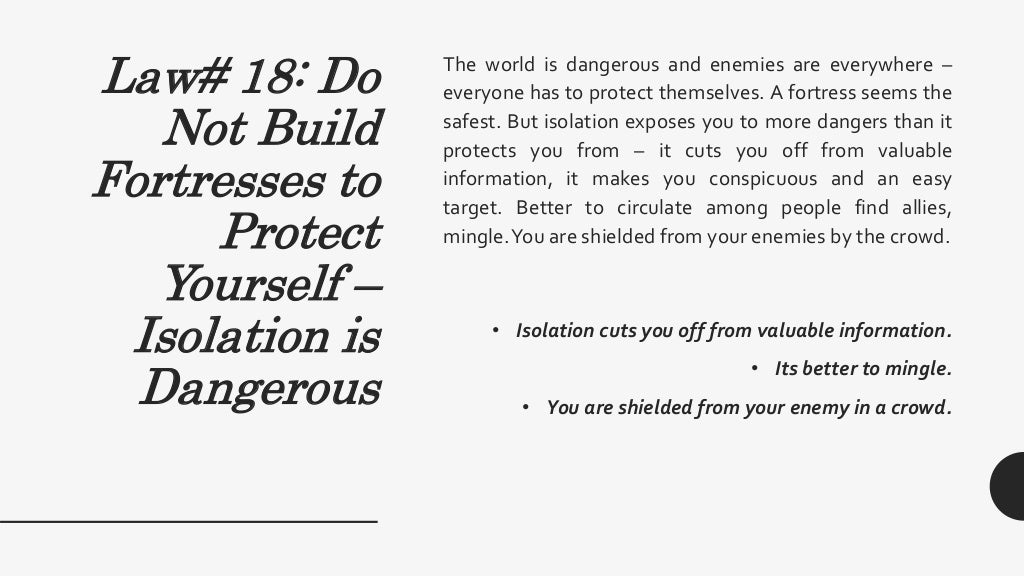 Law# 18: Do Not Build Fortresses to Protect Yourself – Isolation is Dangerous

The world is dangerous and enemies are everywhere – everyone has to protect themselves. A fortress seems the safest. But isolation exposes you to more dangers than it protects you from – it cuts you off from valuable information, it makes you conspicuous and an easy target. Better to circulate among people find allies, mingle. You are shielded from your enemies by the crowd.

• Isolation cuts you off from valuable information.
• Its better to mingle.
• You are shielded from your enemy in a crowd.